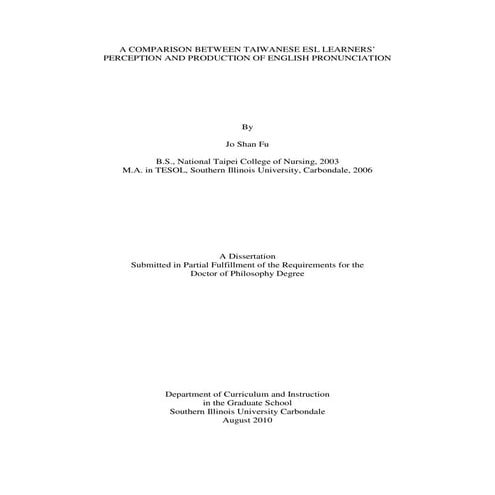 A COMPARISON BETWEEN TAIWANESE ESL LEARNERS' PERCEPTION AND PRODUCTION OF ENGLISH PRONUNCIATION

By

Jo Shan Fu

B.S., National Taipei College of Nursing, 2003
M.A. in TESOL, Southern Illinois University, Carbondale, 2006

A Dissertation
Submitted in Partial Fulfillment of the Requirements for the
Doctor of Philosophy Degree

Department of Curriculum and Instruction
in the Graduate School
Southern Illinois University Carbondale
August 2010